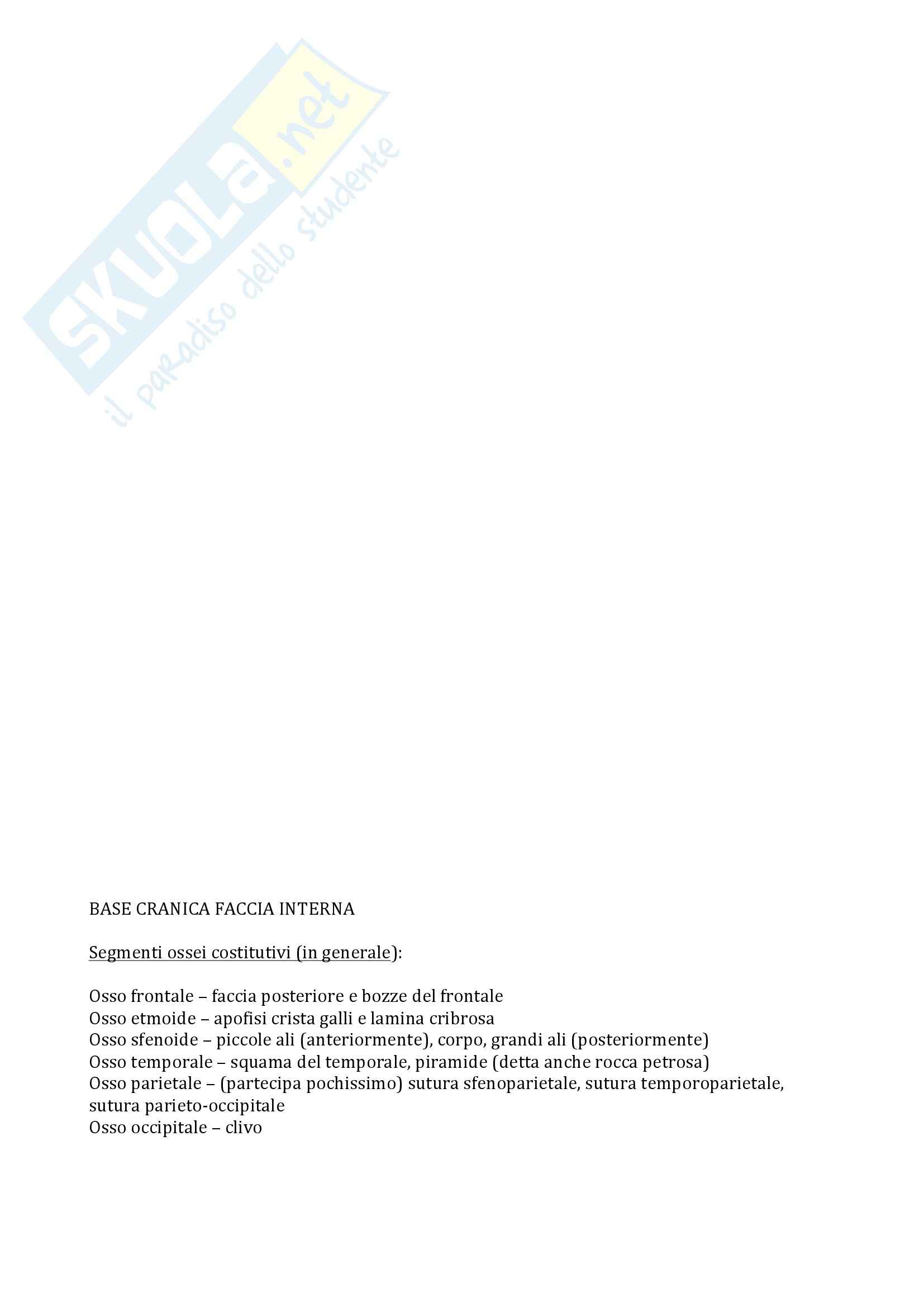 SKUOLA.net
il paradiso dello studente

BASE CRANICA FACCIA INTERNA

Segmenti ossei costitutivi (in generale):

Osso frontale – faccia posteriore e bozze del frontale
Osso etmoide – apofisi crista galli e lamina cribrosa
Osso sfenoide – piccole ali (anteriormente), corpo, grandi ali (posteriormente)
Osso temporale – squama del temporale, piramide (detta anche rocca petrosa)
Osso parietale – (partecipa pochissimo) sutura sfenoparietale, sutura temporoparietale, sutura parieto-occipitale
Osso occipitale – clivo